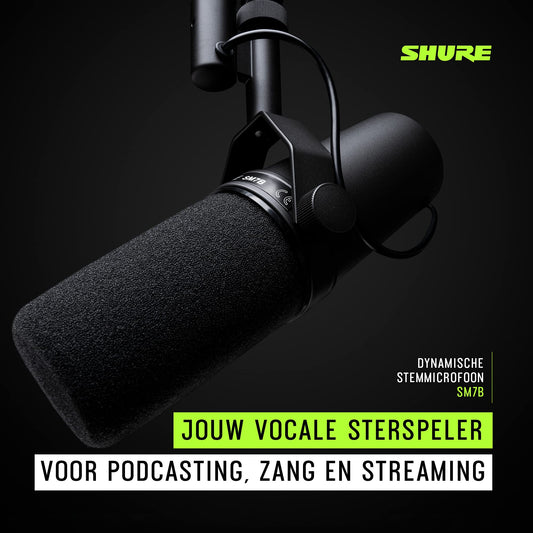 SHURE

SM7B

DYNAMISCHE STEMMICROFOON SM7B

JOUW VOCALE STERSPELER

VOOR PODCASTING, ZANG EN STREAMING